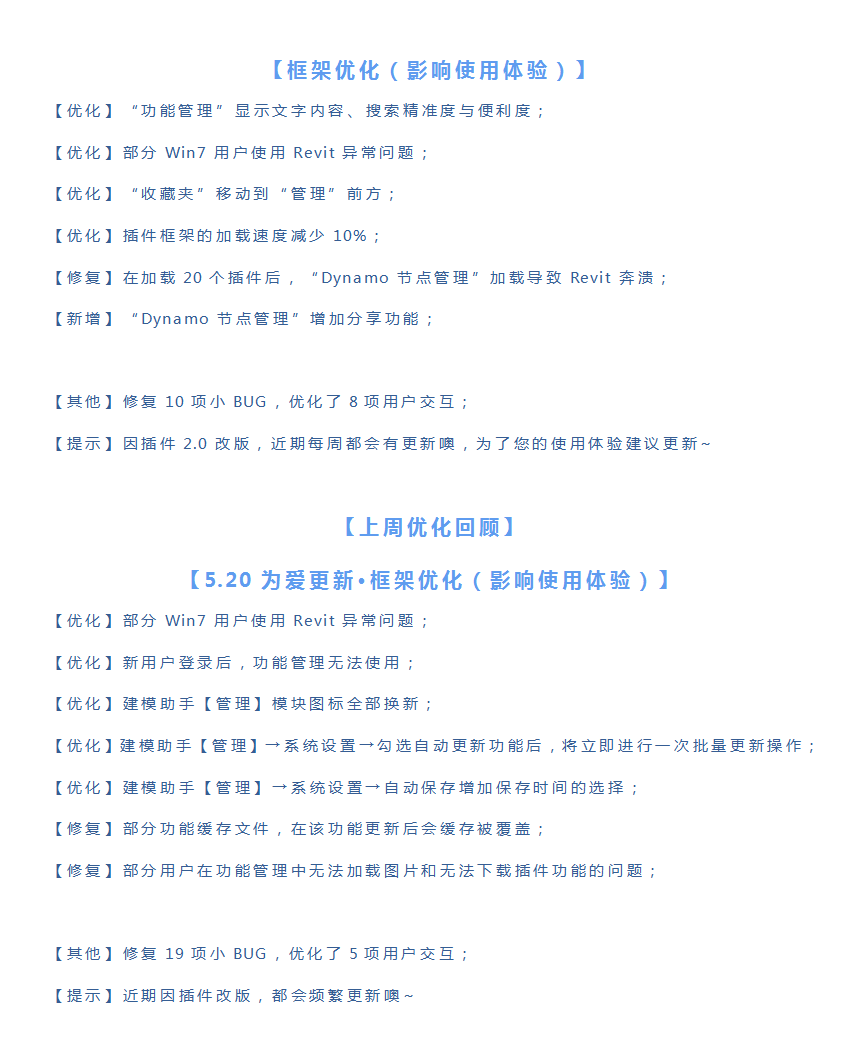 【框架优化（影响使用体验）】

【优化】“功能管理”显示文字内容、搜索精准度与便利度；

【优化】部分 Win7 用户使用 Revit 异常问题；

【优化】“收藏夹”移动到“管理”前方；

【优化】插件框架的加载速度减少 10%；

【修复】在加载 20 个插件后，“Dynamo 节点管理”加载导致 Revit 奔溃；

【新增】“Dynamo 节点管理”增加分享功能；

【其他】修复 10 项小 BUG，优化了 8 项用户交互；

【提示】因插件 2.0 改版，近期每周都会有更新噢，为了您的使用体验建议更新~

【上周优化回顾】

【5.20 为爱更新•框架优化（影响使用体验）】

【优化】部分 Win7 用户使用 Revit 异常问题；

【优化】新用户登录后，功能管理无法使用；

【优化】建模助手【管理】模块图标全部换新；

【优化】建模助手【管理】→系统设置→勾选自动更新功能后，将立即进行一次批量更新操作；

【优化】建模助手【管理】→系统设置→自动保存增加保存时间的选择；

【修复】部分功能缓存文件，在该功能更新后会缓存被覆盖；

【修复】部分用户在功能管理中无法加载图片和无法下载插件功能的问题；

【其他】修复 19 项小 BUG，优化了 5 项用户交互；

【提示】近期因插件改版，都会频繁更新噢~